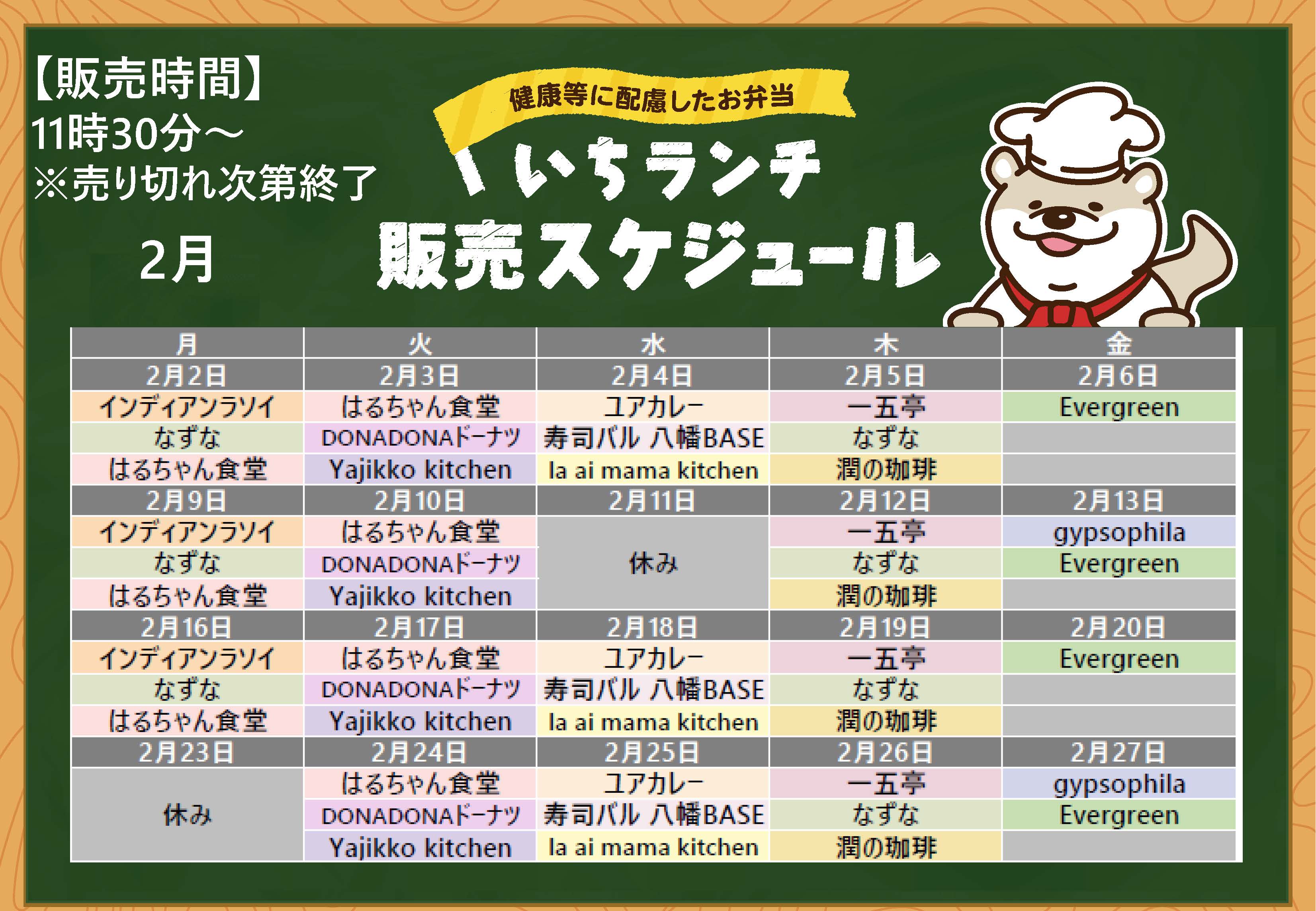 【販売時間】
11時30分～
※売り切れ次第終了

2月

健康等に配慮したお弁当
いちランチ
販売スケジュール

| 月 | 火 | 水 | 木 | 金 |
|---|---|---|---|---|
| 2月2日 | 2月3日 | 2月4日 | 2月5日 | 2月6日 |
| インディアンラソイ | はるちゃん食堂 | ユアカレー | 一五亭 | Evergreen |
| なずな | DONADONAドーナツ | 寿司バル 八幡BASE | なずな | |
| はるちゃん食堂 | Yajikko kitchen | la ai mama kitchen | 潤の珈琲 | |
| 2月9日 | 2月10日 | 2月11日 | 2月12日 | 2月13日 |
| インディアンラソイ | はるちゃん食堂 | 休み | 一五亭 | gypsophila |
| なずな | DONADONAドーナツ | | なずな | Evergreen |
| はるちゃん食堂 | Yajikko kitchen | | 潤の珈琲 | |
| 2月16日 | 2月17日 | 2月18日 | 2月19日 | 2月20日 |
| インディアンラソイ | はるちゃん食堂 | ユアカレー | 一五亭 | Evergreen |
| なずな | DONADONAドーナツ | 寿司バル 八幡BASE | なずな | |
| はるちゃん食堂 | Yajikko kitchen | la ai mama kitchen | 潤の珈琲 | |
| 2月23日 | 2月24日 | 2月25日 | 2月26日 | 2月27日 |
| 休み | はるちゃん食堂 | ユアカレー | 一五亭 | gypsophila |
| | DONADONAドーナツ | 寿司バル 八幡BASE | なずな | Evergreen |
| | Yajikko kitchen | la ai mama kitchen | 潤の珈琲 | |